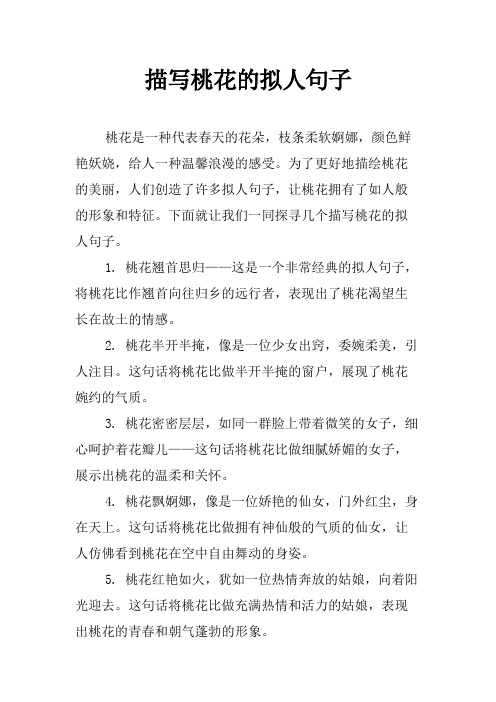 描写桃花的拟人句子

桃花是一种代表春天的花朵，枝条柔软婀娜，颜色鲜艳妖娆，给人一种温馨浪漫的感受。为了更好地描绘桃花的美丽，人们创造了许多拟人句子，让桃花拥有了如人般的形象和特征。下面就让我们一同探寻几个描写桃花的拟人句子。

1. 桃花翘首思归——这是一个非常经典的拟人句子，将桃花比作翘首向往归乡的远行者，表现出了桃花渴望生长在故土的情感。

2. 桃花半开半掩，像是一位少女出窍，委婉柔美，引人注目。这句话将桃花比做半开半掩的窗户，展现了桃花婉约的气质。

3. 桃花密密层层，如同一群脸上带着微笑的女子，细心呵护着花瓣儿——这句话将桃花比做细腻娇媚的女子，展示出桃花的温柔和关怀。

4. 桃花飘婀娜，像是一位娇艳的仙女，门外红尘，身在天上。这句话将桃花比做拥有神仙般的气质的仙女，让人仿佛看到桃花在空中自由舞动的身姿。

5. 桃花红艳如火，犹如一位热情奔放的姑娘，向着阳光迎去。这句话将桃花比做充满热情和活力的姑娘，表现出桃花的青春和朝气蓬勃的形象。